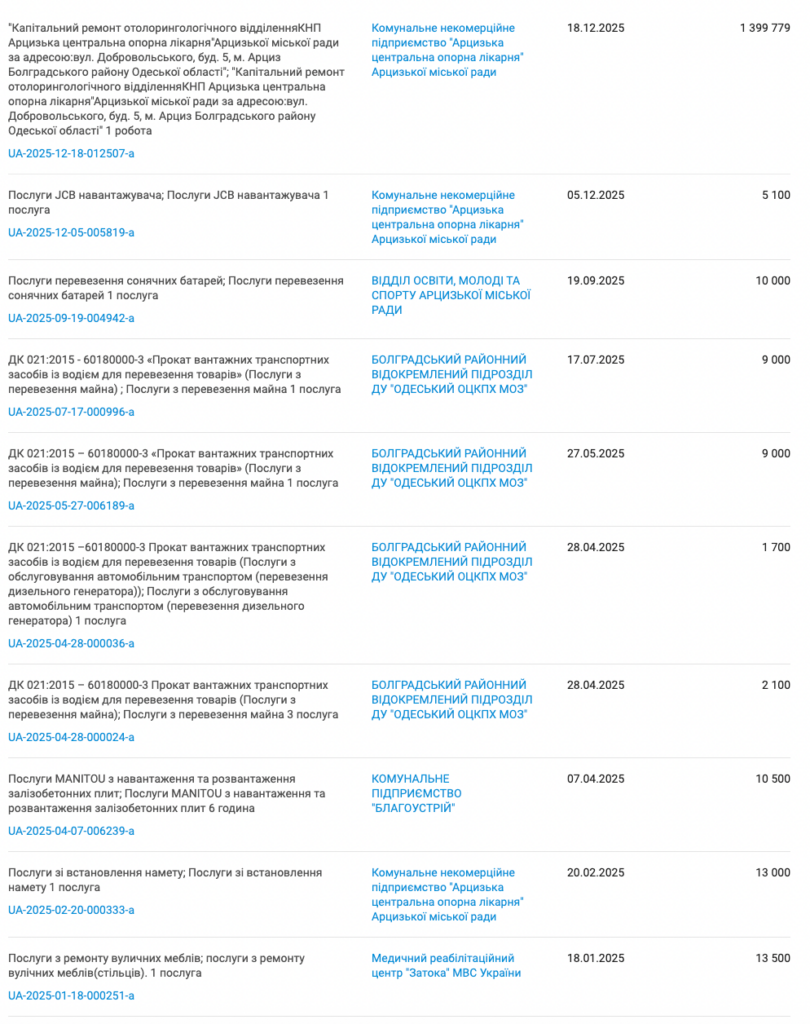 | | | | |
|---|---|---|---|
| "Капітальний ремонт отоларингологічного відділенняКНП Арцизька центральна опорна лікарня"Арцизької міської ради за адресою:вул. Добровольського, буд. 5, м. Арциз Болградського району Одеської області"; "Капітальний ремонт отоларингологічного відділенняКНП Арцизька центральна опорна лікарня"Арцизької міської ради за адресою:вул. Добровольського, буд. 5, м. Арциз Болградського району Одеської області" 1 робота UA-2025-12-18-012507-a | Комунальне некомерційне підприємство "Арцизька центральна опорна лікарня" Арцизької міської ради | 18.12.2025 | 1 399 779 |
| Послуги JCB навантажувача; Послуги JCB навантажувача 1 послуга UA-2025-12-05-005819-a | Комунальне некомерційне підприємство "Арцизька центральна опорна лікарня" Арцизької міської ради | 05.12.2025 | 5 100 |
| Послуги перевезення сонячних батарей; Послуги перевезення сонячних батарей 1 послуга UA-2025-09-19-004942-a | ВІДДІЛ ОСВІТИ, МОЛОДІ ТА СПОРТУ АРЦИЗЬКОЇ МІСЬКОЇ РАДИ | 19.09.2025 | 10 000 |
| ДК 021:2015 - 60180000-3 «Прокат вантажних транспортних засобів із водієм для перевезення товарів» (Послуги з перевезення майна) ; Послуги з перевезення майна 1 послуга UA-2025-07-17-000996-a | БОЛГРАДСЬКИЙ РАЙОННИЙ ВІДОКРЕМЛЕНИЙ ПІДРОЗДІЛ ДУ "ОДЕСЬКИЙ ОЦКПХ МОЗ" | 17.07.2025 | 9 000 |
| ДК 021:2015 – 60180000-3 «Прокат вантажних транспортних засобів із водієм для перевезення товарів» (Послуги з перевезення майна); Послуги з перевезення майна 1 послуга UA-2025-05-27-006189-a | БОЛГРАДСЬКИЙ РАЙОННИЙ ВІДОКРЕМЛЕНИЙ ПІДРОЗДІЛ ДУ "ОДЕСЬКИЙ ОЦКПХ МОЗ" | 27.05.2025 | 9 000 |
| ДК 021:2015 –60180000-3 Прокат вантажних транспортних засобів із водієм для перевезення товарів (Послуги з обслуговування автомобільним транспортом (перевезення дизельного генератора)); Послуги з обслуговування автомобільним транспортом (перевезення дизельного генератора) 1 послуга UA-2025-04-28-000036-a | БОЛГРАДСЬКИЙ РАЙОННИЙ ВІДОКРЕМЛЕНИЙ ПІДРОЗДІЛ ДУ "ОДЕСЬКИЙ ОЦКПХ МОЗ" | 28.04.2025 | 1 700 |
| ДК 021:2015 – 60180000-3 Прокат вантажних транспортних засобів із водієм для перевезення товарів (Послуги з перевезення майна); Послуги з перевезення майна 3 послуга UA-2025-04-28-000024-a | БОЛГРАДСЬКИЙ РАЙОННИЙ ВІДОКРЕМЛЕНИЙ ПІДРОЗДІЛ ДУ "ОДЕСЬКИЙ ОЦКПХ МОЗ" | 28.04.2025 | 2 100 |
| Послуги MANITOU з навантаження та розвантаження залізобетонних плит; Послуги MANITOU з навантаження та розвантаження залізобетонних плит 6 година UA-2025-04-07-006239-a | КОМУНАЛЬНЕ ПІДПРИЄМСТВО "БЛАГОУСТРІЙ" | 07.04.2025 | 10 500 |
| Послуги зі встановлення намету; Послуги зі встановлення намету 1 послуга UA-2025-02-20-000333-a | Комунальне некомерційне підприємство "Арцизька центральна опорна лікарня" Арцизької міської ради | 20.02.2025 | 13 000 |
| Послуги з ремонту вуличних меблів; послуги з ремонту вуличних меблів(стільців). 1 послуга UA-2025-01-18-000251-a | Медичний реабілітаційний центр "Затока" МВС України | 18.01.2025 | 13 500 |